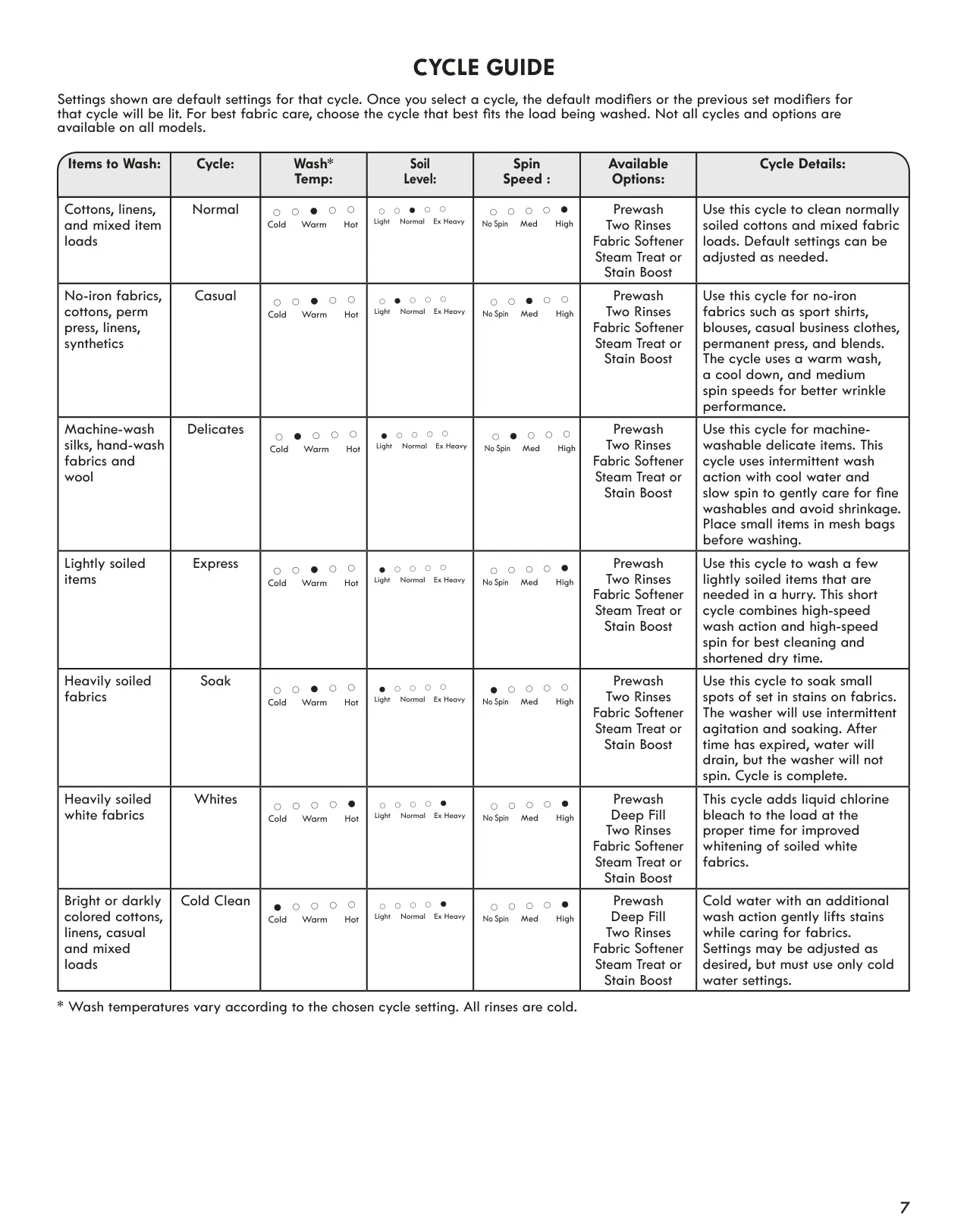 CYCLE GUIDE

Settings shown are default settings for that cycle. Once you select a cycle, the default modifiers or the previous set modifiers for that cycle will be lit. For best fabric care, choose the cycle that best fits the load being washed. Not all cycles and options are available on all models.

| Items to Wash: | Cycle: | Wash* Temp: | Soil Level: | Spin Speed : | Available Options: | Cycle Details: |
|---|---|---|---|---|---|---|
| Cottons, linens, and mixed item loads | Normal | ○ ○ ● ○ ○ Cold Warm Hot | ○ ○ ● ○ ○ Light Normal Ex Heavy | ○ ○ ○ ○ ● No Spin Med High | Prewash Two Rinses Fabric Softener Steam Treat or Stain Boost | Use this cycle to clean normally soiled cottons and mixed fabric loads. Default settings can be adjusted as needed. |
| No-iron fabrics, cottons, perm press, linens, synthetics | Casual | ○ ○ ● ○ ○ Cold Warm Hot | ○ ● ○ ○ ○ Light Normal Ex Heavy | ○ ○ ● ○ ○ No Spin Med High | Prewash Two Rinses Fabric Softener Steam Treat or Stain Boost | Use this cycle for no-iron fabrics such as sport shirts, blouses, casual business clothes, permanent press, and blends. The cycle uses a warm wash, a cool down, and medium spin speeds for better wrinkle performance. |
| Machine-wash silks, hand-wash fabrics and wool | Delicates | ○ ● ○ ○ ○ Cold Warm Hot | ● ○ ○ ○ ○ Light Normal Ex Heavy | ○ ● ○ ○ ○ No Spin Med High | Prewash Two Rinses Fabric Softener Steam Treat or Stain Boost | Use this cycle for machine-washable delicate items. This cycle uses intermittent wash action with cool water and slow spin to gently care for fine washables and avoid shrinkage. Place small items in mesh bags before washing. |
| Lightly soiled items | Express | ○ ○ ● ○ ○ Cold Warm Hot | ● ○ ○ ○ ○ Light Normal Ex Heavy | ○ ○ ○ ○ ● No Spin Med High | Prewash Two Rinses Fabric Softener Steam Treat or Stain Boost | Use this cycle to wash a few lightly soiled items that are needed in a hurry. This short cycle combines high-speed wash action and high-speed spin for best cleaning and shortened dry time. |
| Heavily soiled fabrics | Soak | ○ ○ ● ○ ○ Cold Warm Hot | ● ○ ○ ○ ○ Light Normal Ex Heavy | ● ○ ○ ○ ○ No Spin Med High | Prewash Two Rinses Fabric Softener Steam Treat or Stain Boost | Use this cycle to soak small spots of set in stains on fabrics. The washer will use intermittent agitation and soaking. After time has expired, water will drain, but the washer will not spin. Cycle is complete. |
| Heavily soiled white fabrics | Whites | ○ ○ ○ ○ ● Cold Warm Hot | ○ ○ ○ ○ ● Light Normal Ex Heavy | ○ ○ ○ ○ ● No Spin Med High | Prewash Deep Fill Two Rinses Fabric Softener Steam Treat or Stain Boost | This cycle adds liquid chlorine bleach to the load at the proper time for improved whitening of soiled white fabrics. |
| Bright or darkly colored cottons, linens, casual and mixed loads | Cold Clean | ● ○ ○ ○ ○ Cold Warm Hot | ○ ○ ○ ○ ● Light Normal Ex Heavy | ○ ○ ○ ○ ● No Spin Med High | Prewash Deep Fill Two Rinses Fabric Softener Steam Treat or Stain Boost | Cold water with an additional wash action gently lifts stains while caring for fabrics. Settings may be adjusted as desired, but must use only cold water settings. |

* Wash temperatures vary according to the chosen cycle setting. All rinses are cold.

7